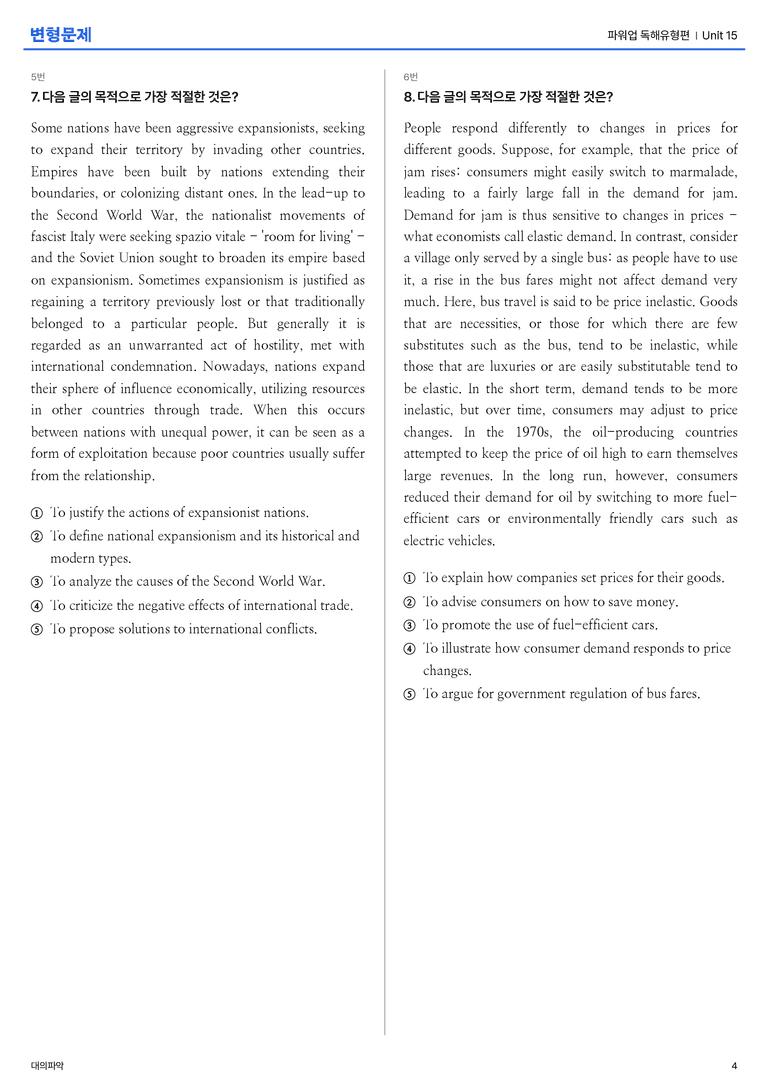 변형문제

파워업 독해유형편 | Unit 15

5번

7. 다음 글의 목적으로 가장 적절한 것은?

Some nations have been aggressive expansionists, seeking to expand their territory by invading other countries. Empires have been built by nations extending their boundaries, or colonizing distant ones. In the lead-up to the Second World War, the nationalist movements of fascist Italy were seeking spazio vitale - 'room for living' - and the Soviet Union sought to broaden its empire based on expansionism. Sometimes expansionism is justified as regaining a territory previously lost or that traditionally belonged to a particular people. But generally it is regarded as an unwarranted act of hostility, met with international condemnation. Nowadays, nations expand their sphere of influence economically, utilizing resources in other countries through trade. When this occurs between nations with unequal power, it can be seen as a form of exploitation because poor countries usually suffer from the relationship.

① To justify the actions of expansionist nations.
② To define national expansionism and its historical and modern types.
③ To analyze the causes of the Second World War.
④ To criticize the negative effects of international trade.
⑤ To propose solutions to international conflicts.

6번

8. 다음 글의 목적으로 가장 적절한 것은?

People respond differently to changes in prices for different goods. Suppose, for example, that the price of jam rises: consumers might easily switch to marmalade, leading to a fairly large fall in the demand for jam. Demand for jam is thus sensitive to changes in prices - what economists call elastic demand. In contrast, consider a village only served by a single bus: as people have to use it, a rise in the bus fares might not affect demand very much. Here, bus travel is said to be price inelastic. Goods that are necessities, or those for which there are few substitutes such as the bus, tend to be inelastic, while those that are luxuries or are easily substitutable tend to be elastic. In the short term, demand tends to be more inelastic, but over time, consumers may adjust to price changes. In the 1970s, the oil-producing countries attempted to keep the price of oil high to earn themselves large revenues. In the long run, however, consumers reduced their demand for oil by switching to more fuel-efficient cars or environmentally friendly cars such as electric vehicles.

① To explain how companies set prices for their goods.
② To advise consumers on how to save money.
③ To promote the use of fuel-efficient cars.
④ To illustrate how consumer demand responds to price changes.
⑤ To argue for government regulation of bus fares.

대의파악

4